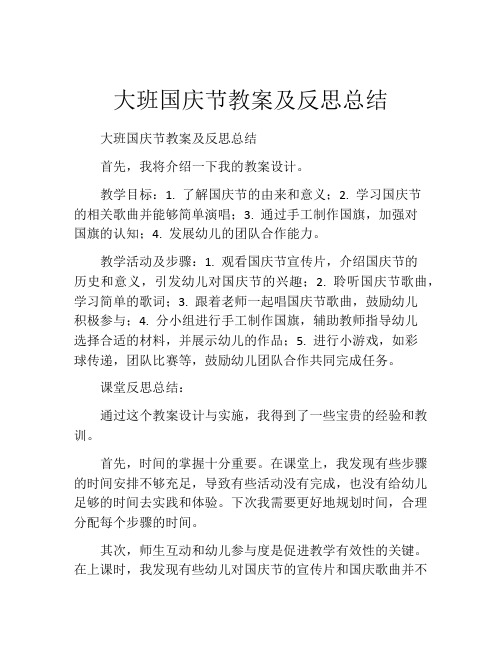 大班国庆节教案及反思总结

大班国庆节教案及反思总结

首先，我将介绍一下我的教案设计。

教学目标：1. 了解国庆节的由来和意义；2. 学习国庆节的相关歌曲并能够简单演唱；3. 通过手工制作国旗，加强对国旗的认知；4. 发展幼儿的团队合作能力。

教学活动及步骤：1. 观看国庆节宣传片，介绍国庆节的历史和意义，引发幼儿对国庆节的兴趣；2. 聆听国庆节歌曲，学习简单的歌词；3. 跟着老师一起唱国庆节歌曲，鼓励幼儿积极参与；4. 分小组进行手工制作国旗，辅助教师指导幼儿选择合适的材料，并展示幼儿的作品；5. 进行小游戏，如彩球传递，团队比赛等，鼓励幼儿团队合作共同完成任务。

课堂反思总结：

通过这个教案设计与实施，我得到了一些宝贵的经验和教训。

首先，时间的掌握十分重要。在课堂上，我发现有些步骤的时间安排不够充足，导致有些活动没有完成，也没有给幼儿足够的时间去实践和体验。下次我需要更好地规划时间，合理分配每个步骤的时间。

其次，师生互动和幼儿参与度是促进教学有效性的关键。在上课时，我发现有些幼儿对国庆节的宣传片和国庆歌曲并不